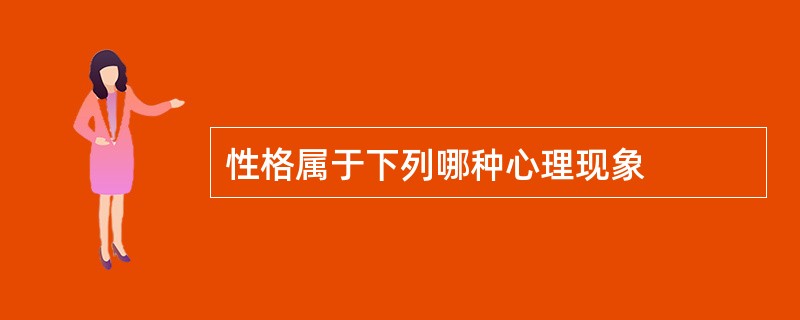 性格属于下列哪种心理现象